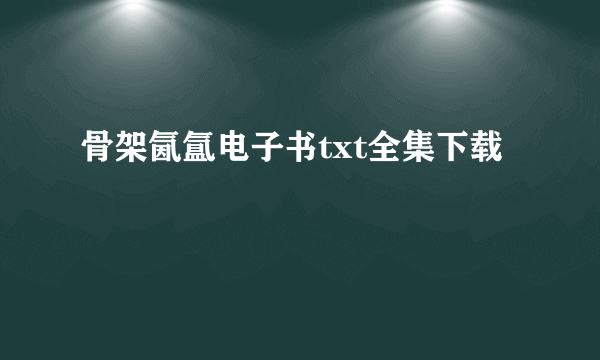 骨架氤氲电子书txt全集下载